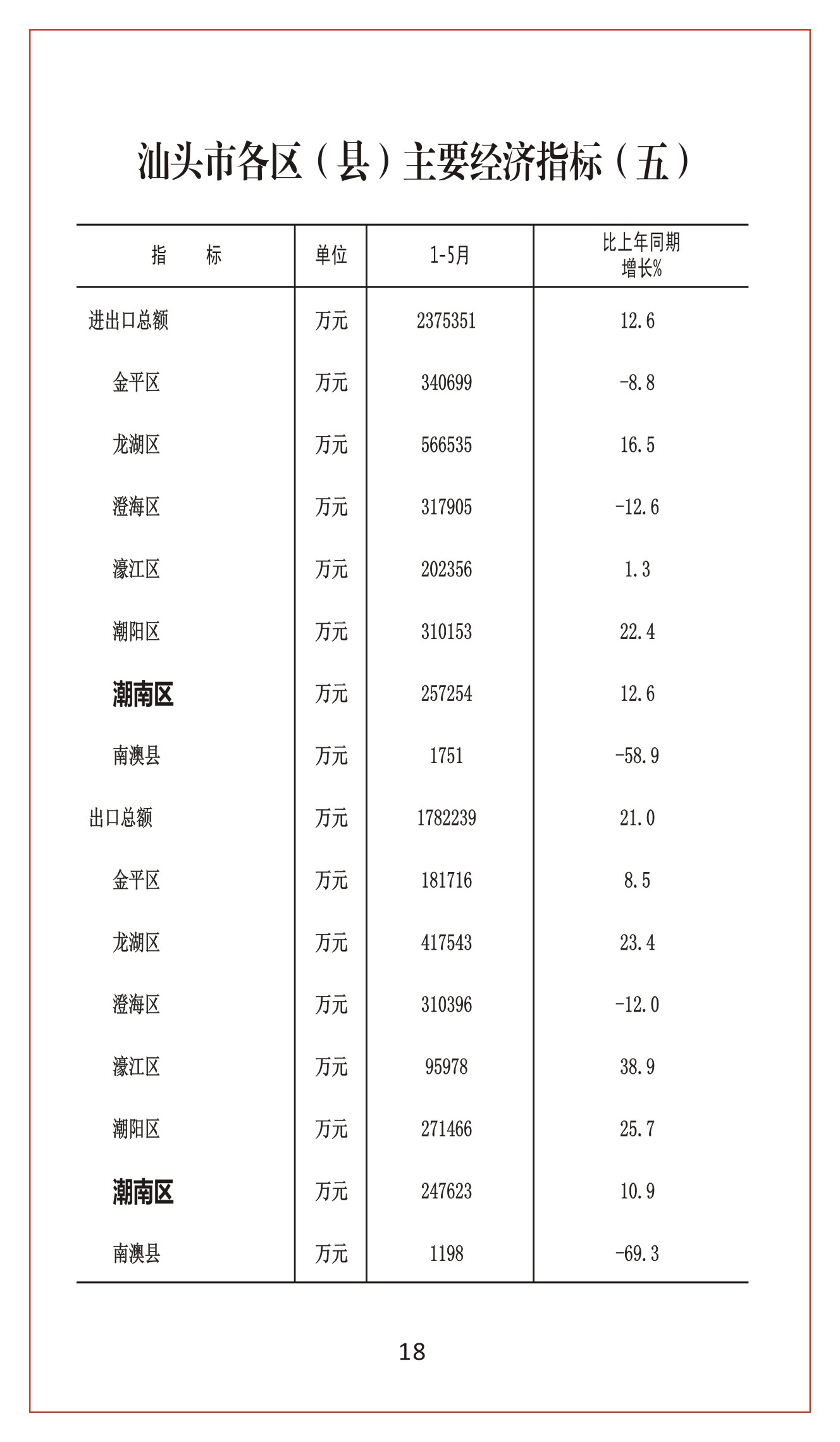 汕头市各区（县）主要经济指标（五）

| 指　标 | 单位 | 1-5月 | 比上年同期增长% |
|---|---|---|---|
| 进出口总额 | 万元 | 2375351 | 12.6 |
| 金平区 | 万元 | 340699 | -8.8 |
| 龙湖区 | 万元 | 566535 | 16.5 |
| 澄海区 | 万元 | 317905 | -12.6 |
| 濠江区 | 万元 | 202356 | 1.3 |
| 潮阳区 | 万元 | 310153 | 22.4 |
| 潮南区 | 万元 | 257254 | 12.6 |
| 南澳县 | 万元 | 1751 | -58.9 |
| 出口总额 | 万元 | 1782239 | 21.0 |
| 金平区 | 万元 | 181716 | 8.5 |
| 龙湖区 | 万元 | 417543 | 23.4 |
| 澄海区 | 万元 | 310396 | -12.0 |
| 濠江区 | 万元 | 95978 | 38.9 |
| 潮阳区 | 万元 | 271466 | 25.7 |
| 潮南区 | 万元 | 247623 | 10.9 |
| 南澳县 | 万元 | 1198 | -69.3 |

18